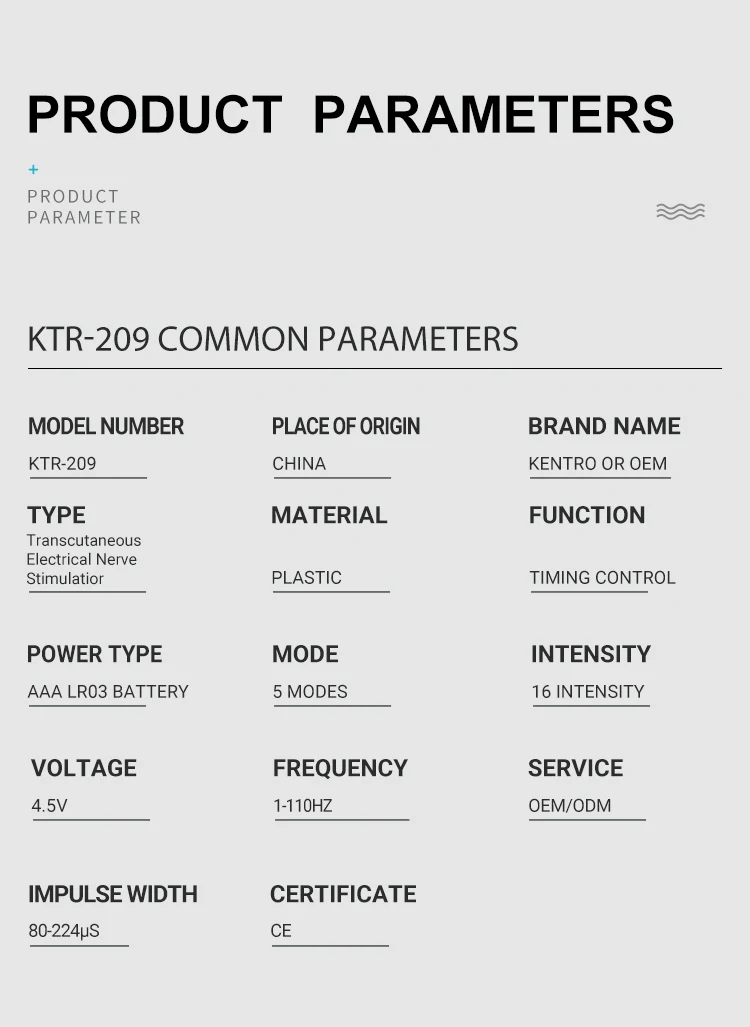 PRODUCT PARAMETERS

+
PRODUCT
PARAMETER

KTR-209 COMMON PARAMETERS

MODEL NUMBER
KTR-209

PLACE OF ORIGIN
CHINA

BRAND NAME
KENTRO OR OEM

TYPE
Transcutaneous Electrical Nerve Stimulatior

MATERIAL
PLASTIC

FUNCTION
TIMING CONTROL

POWER TYPE
AAA LR03 BATTERY

MODE
5 MODES

INTENSITY
16 INTENSITY

VOLTAGE
4.5V

FREQUENCY
1-110HZ

SERVICE
OEM/ODM

IMPULSE WIDTH
80-224μS

CERTIFICATE
CE